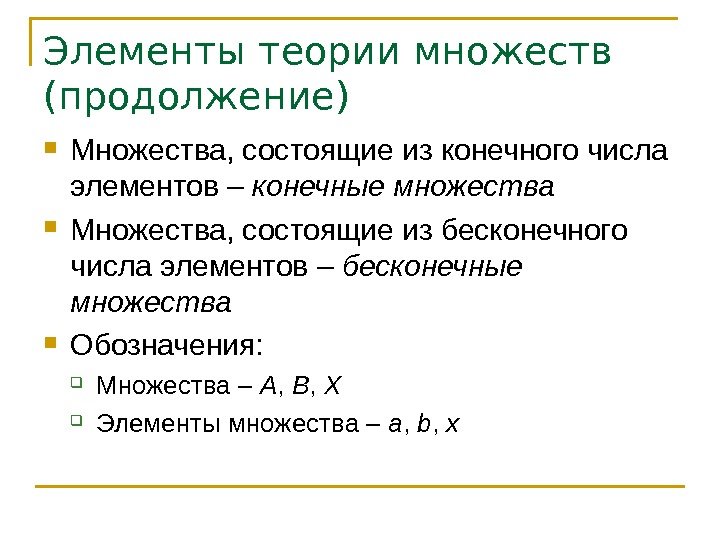 Элементы теории множеств (продолжение)

Множества, состоящие из конечного числа элементов – конечные множества

Множества, состоящие из бесконечного числа элементов – бесконечные множества

Обозначения:

Множества – $A$, $B$, $X$

Элементы множества – $a$, $b$, $x$